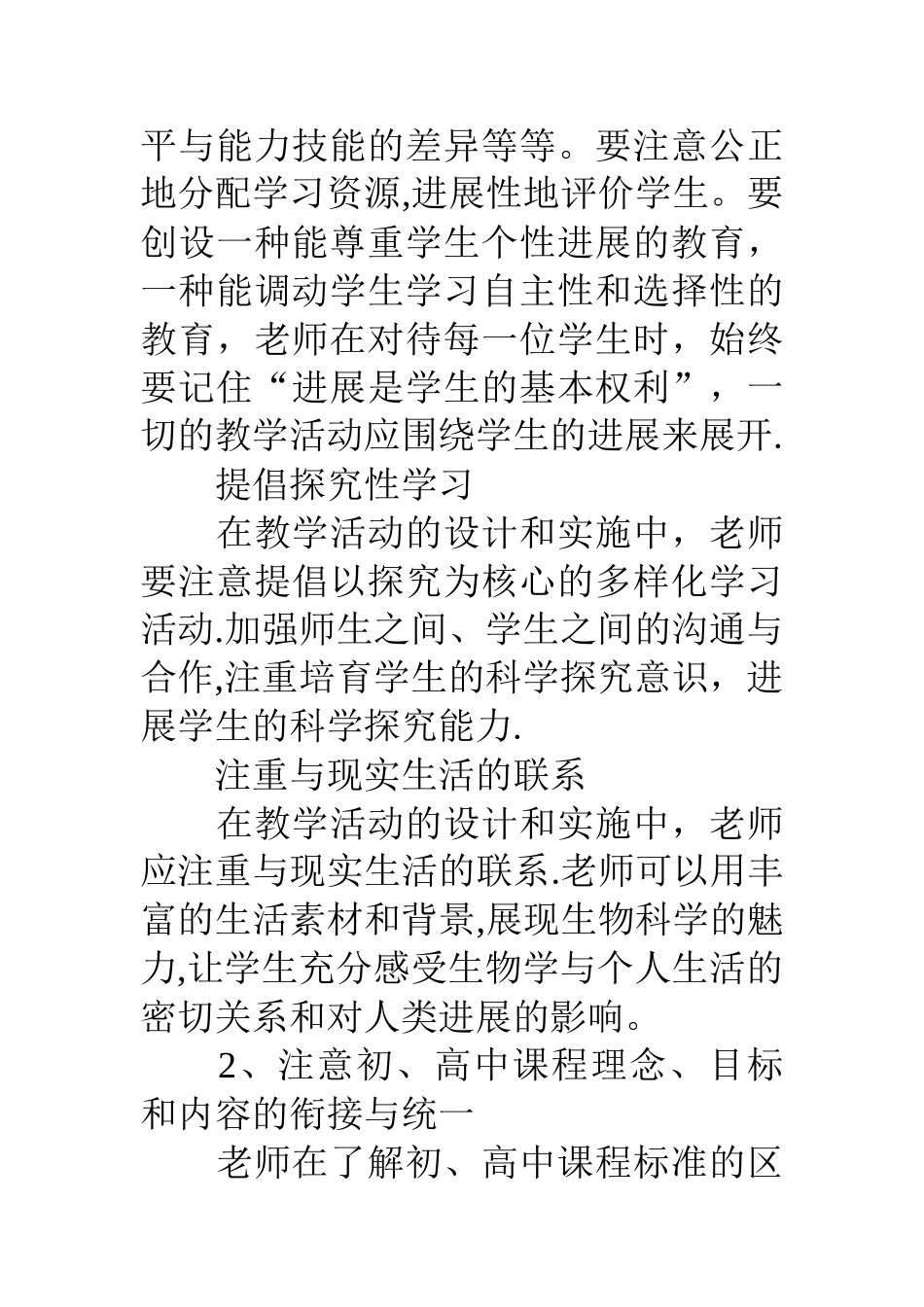 平与能力技能的差异等等。要注意公正地分配学习资源,进展性地评价学生。要创设一种能尊重学生个性进展的教育，一种能调动学生学习自主性和选择性的教育，老师在对待每一位学生时，始终要记住“进展是学生的基本权利”，一切的教学活动应围绕学生的进展来展开.

提倡探究性学习

在教学活动的设计和实施中，老师要注意提倡以探究为核心的多样化学习活动.加强师生之间、学生之间的沟通与合作,注重培育学生的科学探究意识，进展学生的科学探究能力.

注重与现实生活的联系

在教学活动的设计和实施中，老师应注重与现实生活的联系.老师可以用丰富的生活素材和背景,展现生物科学的魅力,让学生充分感受生物学与个人生活的密切关系和对人类进展的影响。

2、注意初、高中课程理念、目标和内容的衔接与统一

老师在了解初、高中课程标准的区